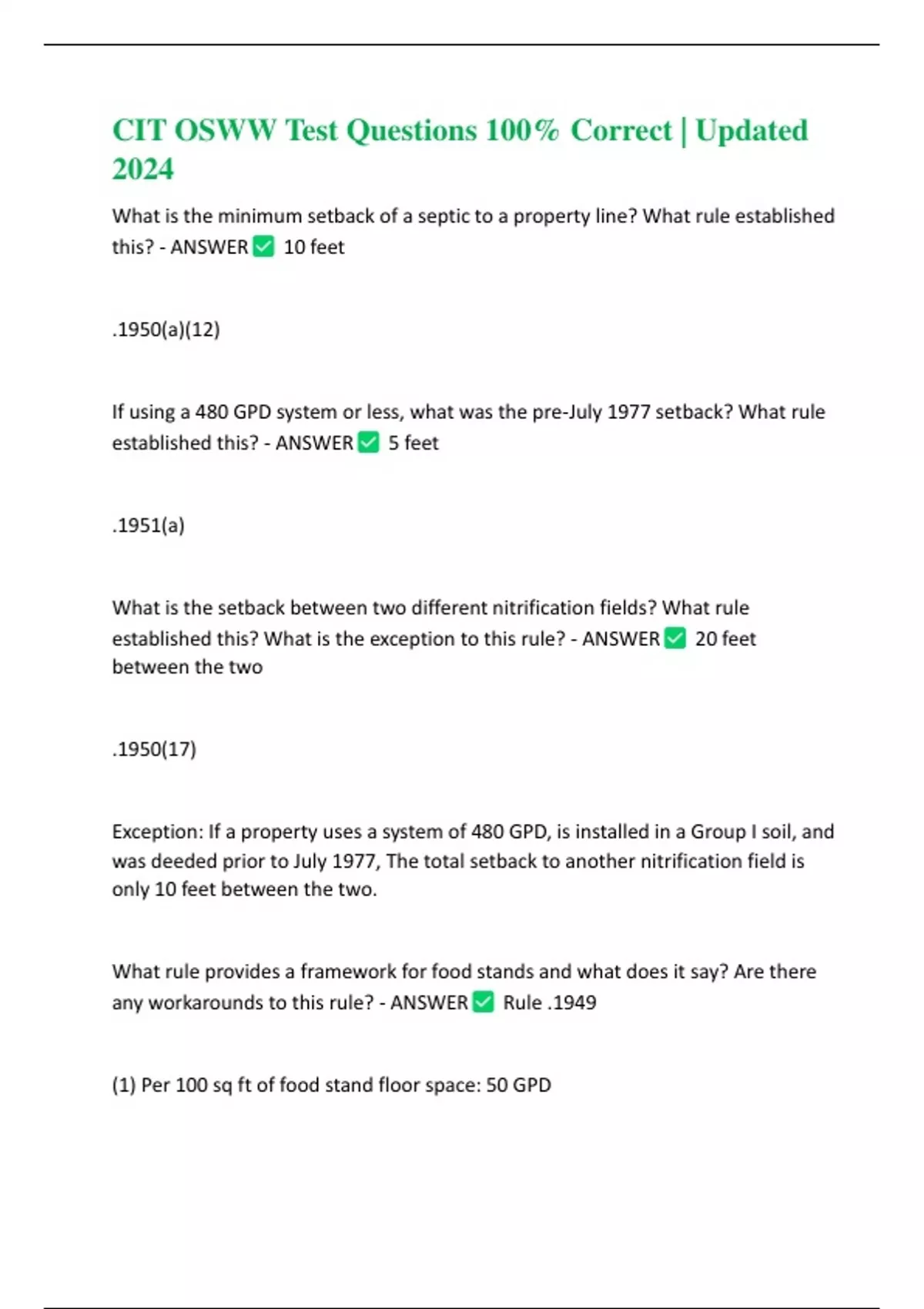 CIT OSWW Test Questions 100% Correct | Updated 2024

What is the minimum setback of a septic to a property line? What rule established this? - ANSWER ✅ 10 feet

.1950(a)(12)

If using a 480 GPD system or less, what was the pre-July 1977 setback? What rule established this? - ANSWER ✅ 5 feet

.1951(a)

What is the setback between two different nitrification fields? What rule established this? What is the exception to this rule? - ANSWER ✅ 20 feet between the two

.1950(17)

Exception: If a property uses a system of 480 GPD, is installed in a Group I soil, and was deeded prior to July 1977, The total setback to another nitrification field is only 10 feet between the two.

What rule provides a framework for food stands and what does it say? Are there any workarounds to this rule? - ANSWER ✅ Rule .1949

(1) Per 100 sq ft of food stand floor space: 50 GPD